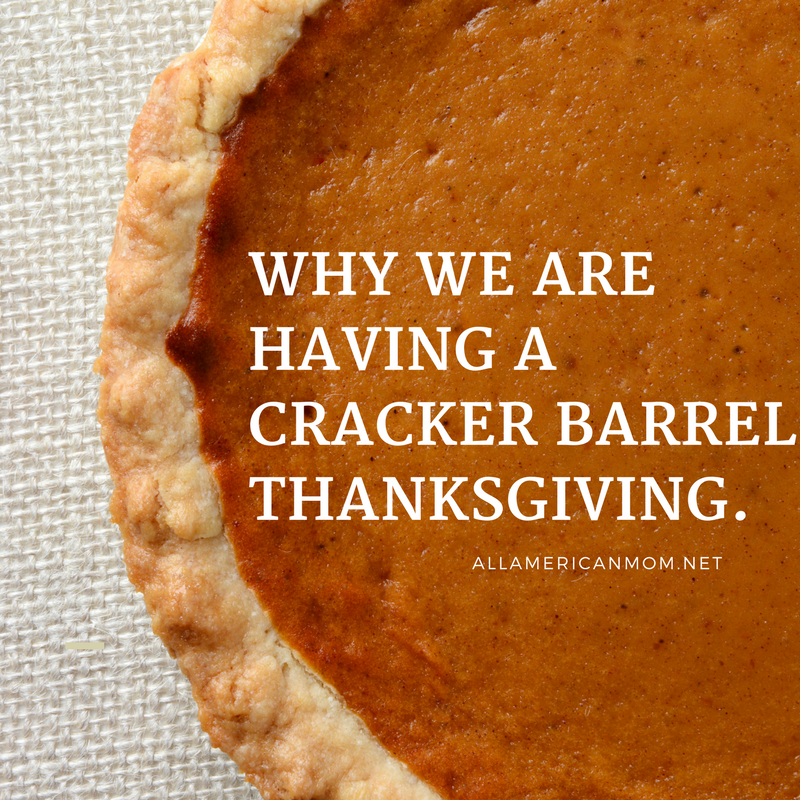 WHY WE ARE HAVING A CRACKER BARREL THANKSGIVING.

ALLAMERICANMOM.NET